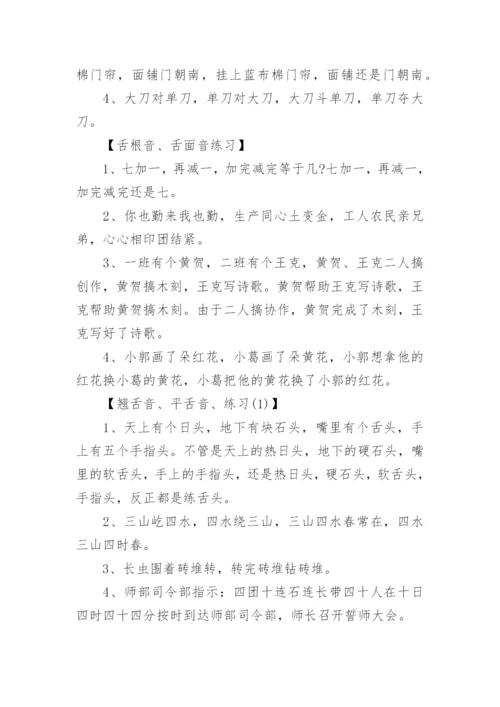 棉门帘，面铺门朝南，挂上蓝布棉门帘，面铺还是门朝南。

4、大刀对单刀，单刀对大刀，大刀斗单刀，单刀夺大刀。

【舌根音、舌面音练习】

1、七加一，再减一，加完减完等于几?七加一，再减一，加完减完还是七。

2、你也勤来我也勤，生产同心土变金，工人农民亲兄弟，心心相印团结紧。

3、一班有个黄贺，二班有个王克，黄贺、王克二人搞创作，黄贺搞木刻，王克写诗歌。黄贺帮助王克写诗歌，王克帮助黄贺搞木刻。由于二人搞协作，黄贺完成了木刻，王克写好了诗歌。

4、小郭画了朵红花，小葛画了朵黄花，小郭想拿他的红花换小葛的黄花，小葛把他的黄花换了小郭的红花。

【翘舌音、平舌音、练习(1)】

1、天上有个日头，地下有块石头，嘴里有个舌头，手上有五个手指头。不管是天上的热日头，地下的硬石头，嘴里的软舌头，手上的手指头，还是热日头，硬石头，软舌头，手指头，反正都是练舌头。

2、三山屹四水，四水绕三山，三山四水春常在，四水三山四时春。

3、长虫围着砖堆转，转完砖堆钻砖堆。

4、师部司令部指示：四团十连石连长带四十人在十日四时四十四分按时到达师部司令部，师长召开誓师大会。